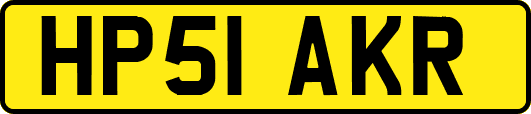 HP51 AKR